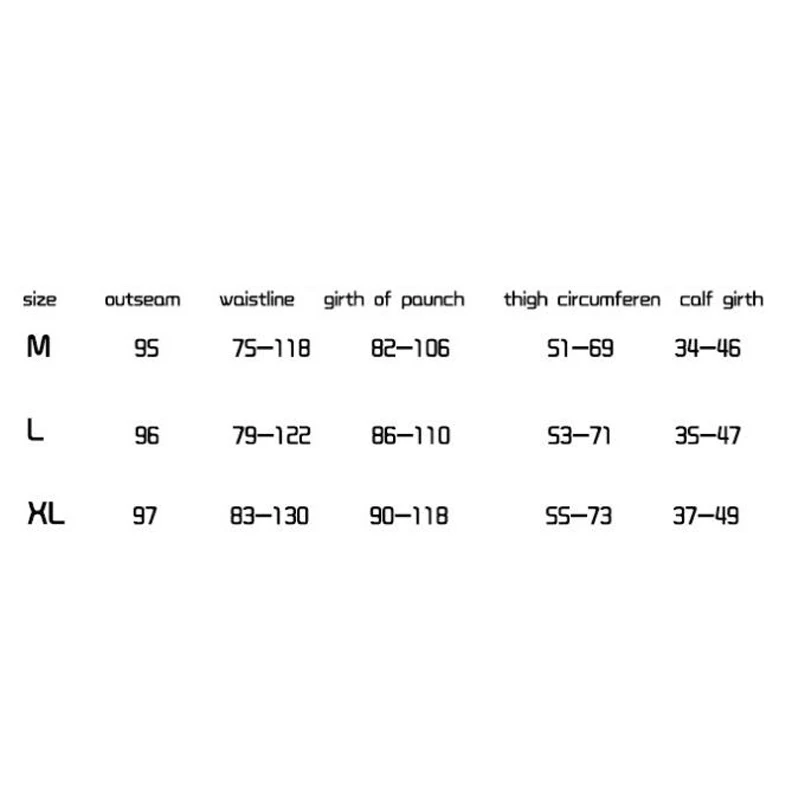 | size | outseam | waistline | girth of paunch | thigh circumferen | calf girth |
|---|---|---|---|---|---|
| M | 95 | 75—118 | 82—106 | 51—69 | 34—46 |
| L | 96 | 79—122 | 86—110 | 53—71 | 35—47 |
| XL | 97 | 83—130 | 90—118 | 55—73 | 37—49 |